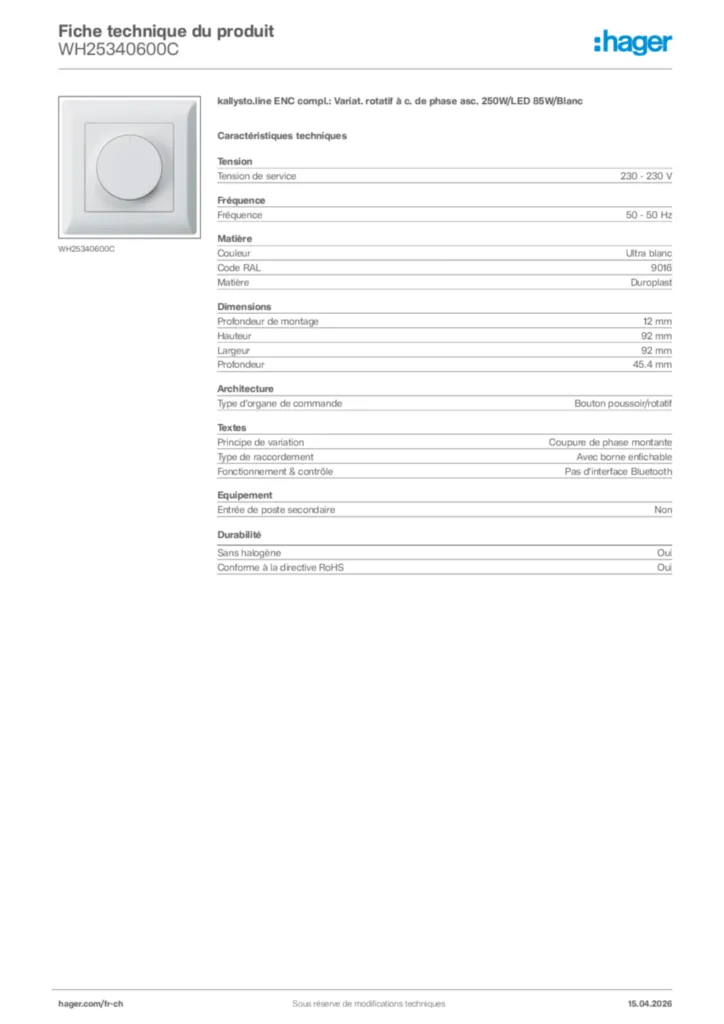 Fiche technique du produit
WH25340600C

:hager

WH25340600C

kallysto.line ENC compl.: Variat. rotatif à c. de phase asc. 250W/LED 85W/Blanc

Caractéristiques techniques

Tension

| Tension de service | 230 - 230 V |
|---|---|

Fréquence

| Fréquence | 50 - 50 Hz |
|---|---|

Matière

| Couleur | Ultra blanc |
|---|---|
| Code RAL | 9016 |
| Matière | Duroplast |

Dimensions

| Profondeur de montage | 12 mm |
|---|---|
| Hauteur | 92 mm |
| Largeur | 92 mm |
| Profondeur | 45.4 mm |

Architecture

| Type d'organe de commande | Bouton poussoir/rotatif |
|---|---|

Textes

| Principe de variation | Coupure de phase montante |
|---|---|
| Type de raccordement | Avec borne enfichable |
| Fonctionnement & contrôle | Pas d'interface Bluetooth |

Equipement

| Entrée de poste secondaire | Non |
|---|---|

Durabilité

| Sans halogène | Oui |
|---|---|
| Conforme à la directive RoHS | Oui |

hager.com/fr-ch
Sous réserve de modifications techniques
15.04.2026